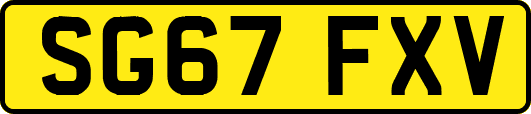 SG67 FXV